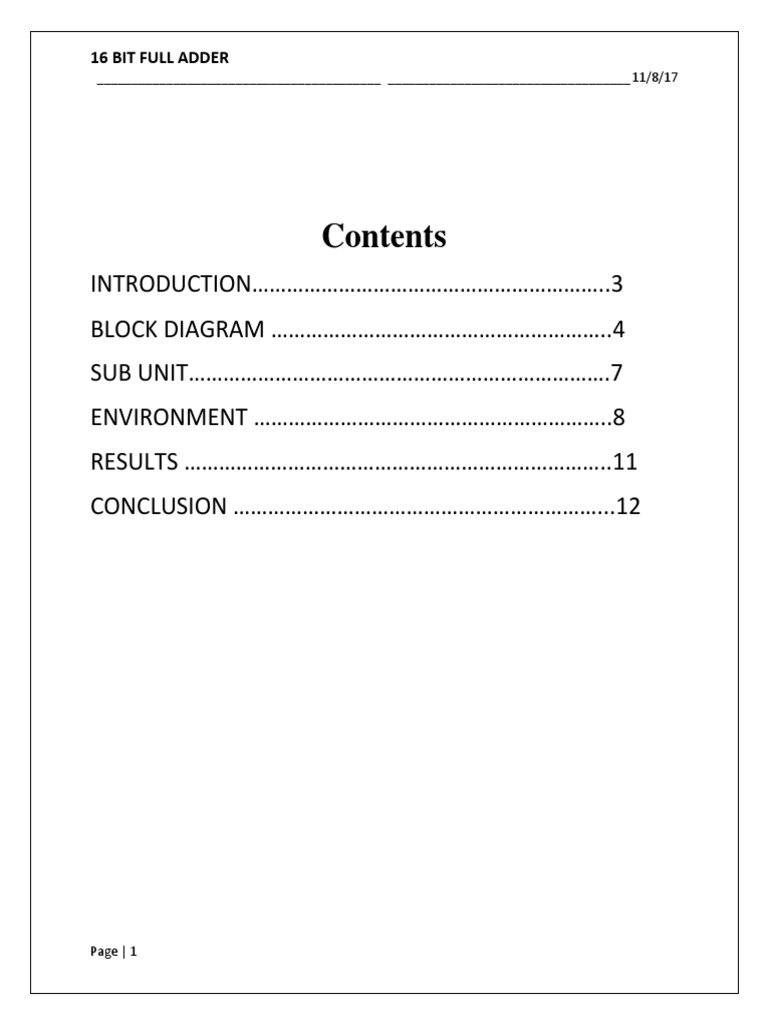 16 BIT FULL ADDER

____ ____11/8/17

Contents

INTRODUCTION 3

BLOCK DIAGRAM 4

SUB UNIT 7

ENVIRONMENT 8

RESULTS 11

CONCLUSION 12

Page | 1